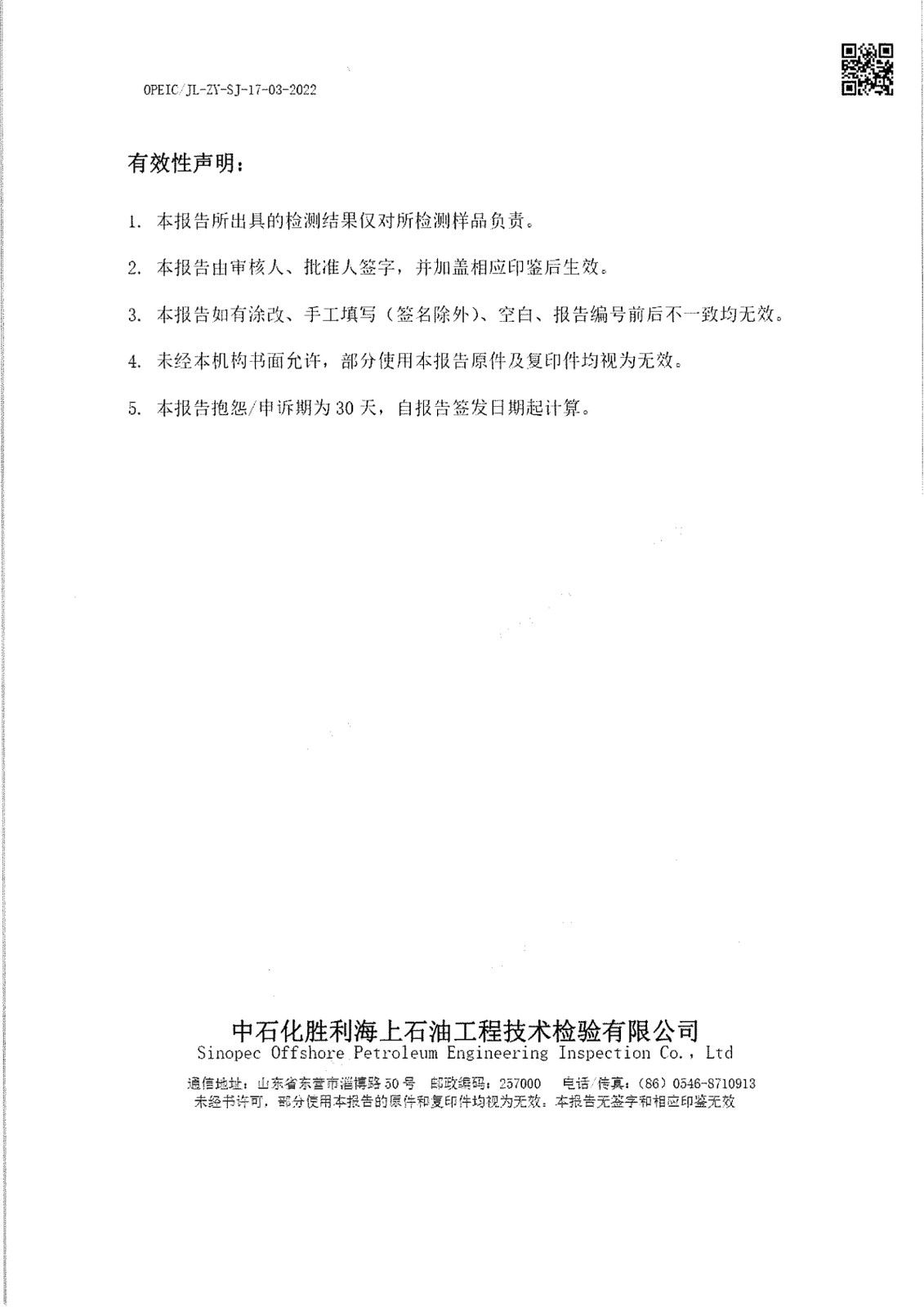 OPEIC/JL-ZY-SJ-17-03-2022

有效性声明：

1. 本报告所出具的检测结果仅对所检测样品负责。

2. 本报告由审核人、批准人签字，并加盖相应印鉴后生效。

3. 本报告如有涂改、手工填写（签名除外）、空白、报告编号前后不一致均无效。

4. 未经本机构书面允许，部分使用本报告原件及复印件均视为无效。

5. 本报告抱怨/申诉期为 30 天，自报告签发日期起计算。

中石化胜利海上石油工程技术检验有限公司
Sinopec Offshore Petroleum Engineering Inspection Co., Ltd

通信地址：山东省东营市淄博路 50 号 邮政编码：257000 电话/传真：(86) 0546-8710913
未经书许可，部分使用本报告的原件和复印件均视为无效。本报告无签字和相应印鉴无效